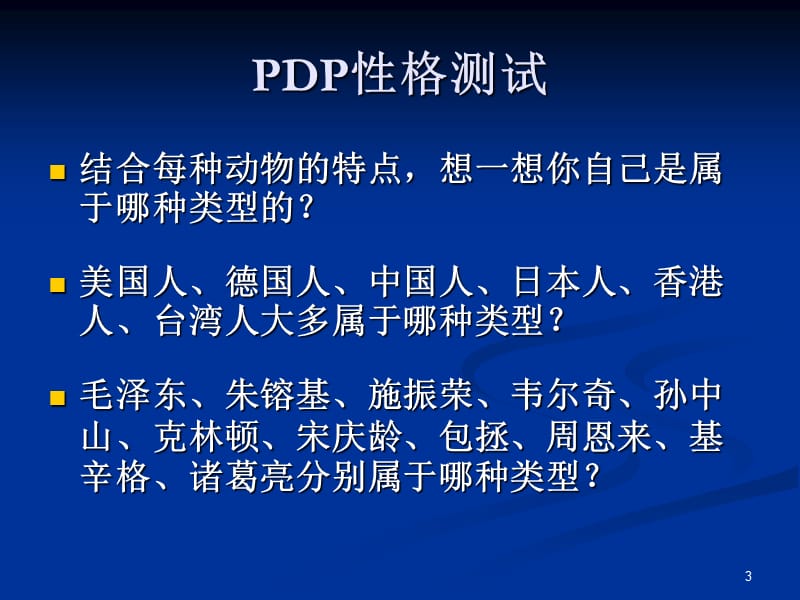 PDP性格测试

结合每种动物的特点，想一想你自己是属于哪种类型的?

美国人、德国人、中国人、日本人、香港人、台湾人大多属于哪种类型?

毛泽东、朱镕基、施振荣、韦尔奇、孙中山、克林顿、宋庆龄、包拯、周恩来、基辛格、诸葛亮分别属于哪种类型?

3